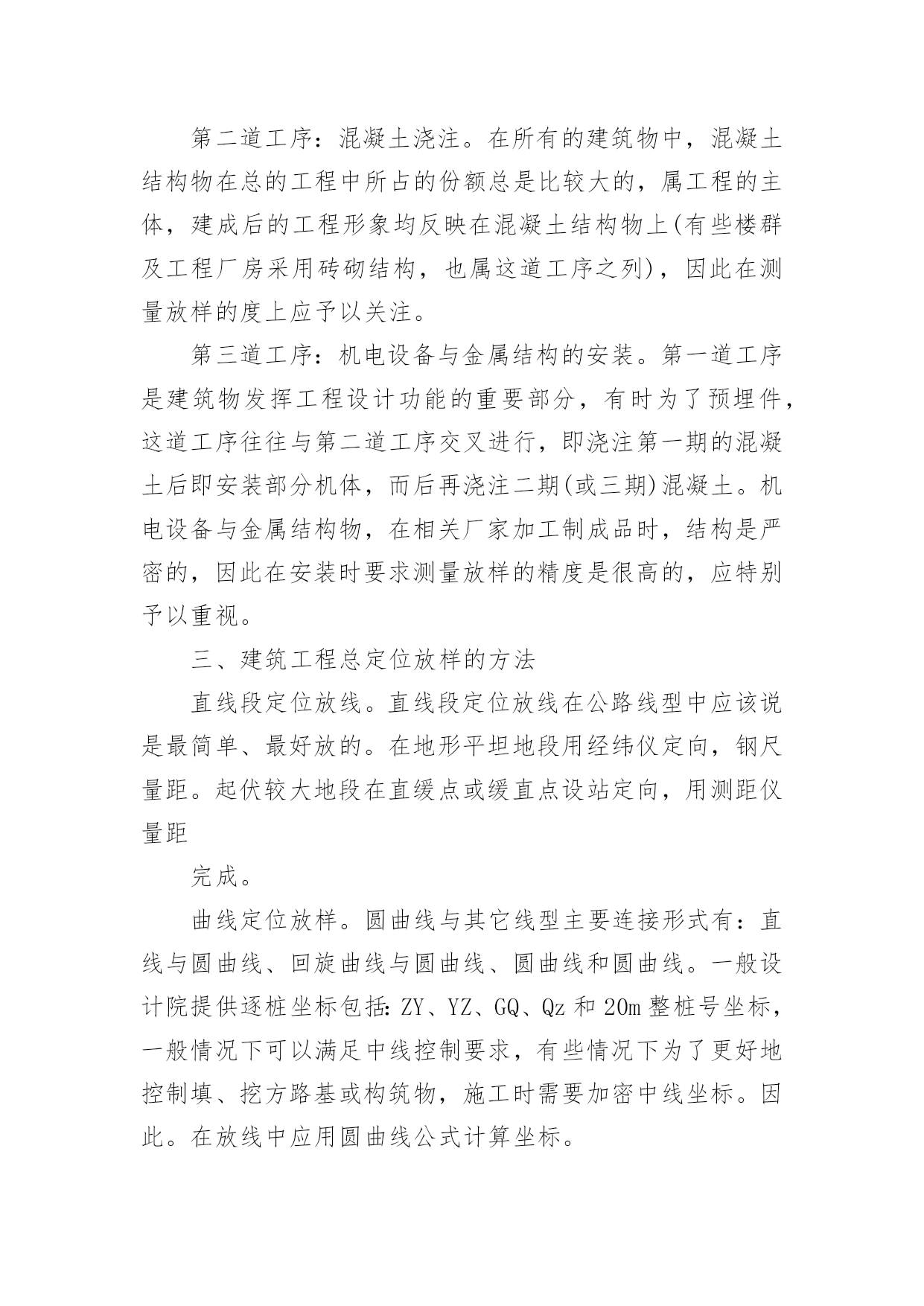 第二道工序：混凝土浇注。在所有的建筑物中，混凝土结构物在总的工程中所占的份额总是比较大的，属工程的主体，建成后的工程形象均反映在混凝土结构物上(有些楼群及工程厂房采用砖砌结构，也属这道工序之列)，因此在测量放样的度上应予以关注。

第三道工序：机电设备与金属结构的安装。第一道工序是建筑物发挥工程设计功能的重要部分，有时为了预埋件，这道工序往往与第二道工序交叉进行，即浇注第一期的混凝土后即安装部分机体，而后再浇注二期(或三期)混凝土。机电设备与金属结构物，在相关厂家加工制成品时，结构是严密的，因此在安装时要求测量放样的精度是很高的，应特别予以重视。

三、建筑工程总定位放样的方法

直线段定位放线。直线段定位放线在公路线型中应该说是最简单、最好放的。在地形平坦地段用经纬仪定向，钢尺量距。起伏较大地段在直缓点或缓直点设站定向，用测距仪量距

完成。

曲线定位放样。圆曲线与其它线型主要连接形式有：直线与圆曲线、回旋曲线与圆曲线、圆曲线和圆曲线。一般设计院提供逐桩坐标包括：ZY、YZ、GQ、Qz 和 20m 整桩号坐标，一般情况下可以满足中线控制要求，有些情况下为了更好地控制填、挖方路基或构筑物，施工时需要加密中线坐标。因此。在放线中应用圆曲线公式计算坐标。